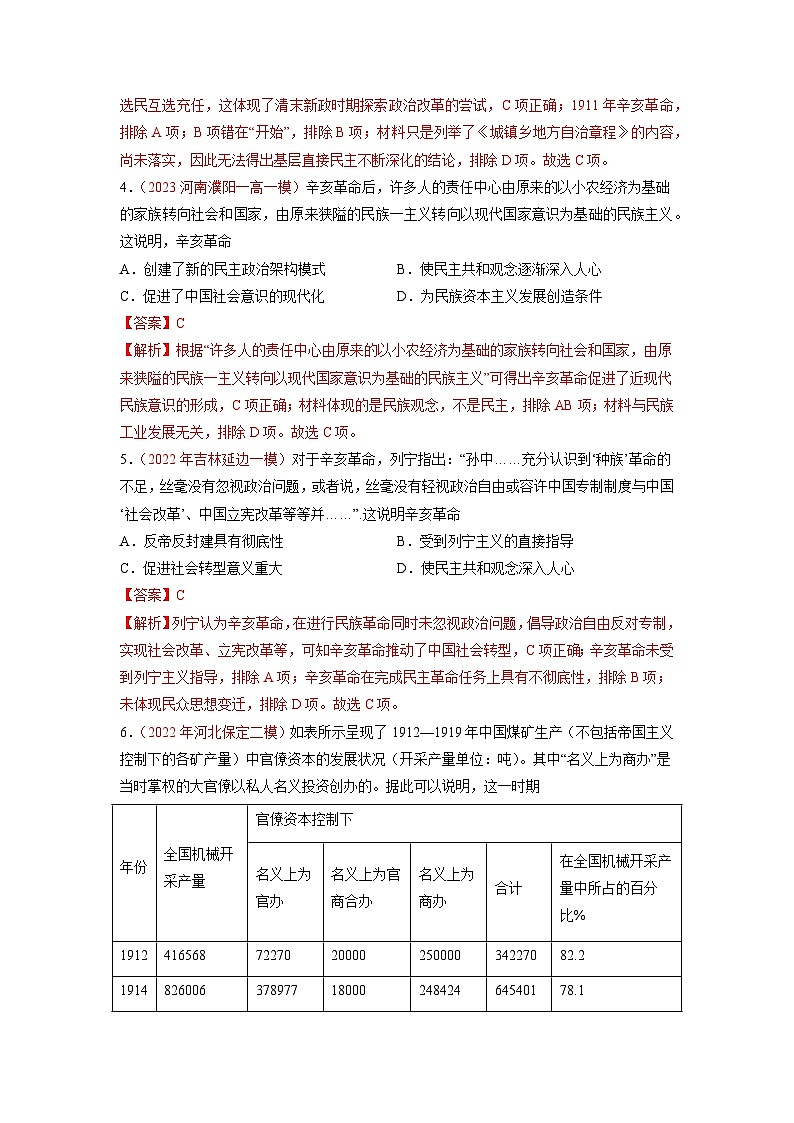 选民互选充任，这体现了清末新政时期探索政治改革的尝试，C项正确；1911年辛亥革命，排除A项；B项错在“开始”，排除B项；材料只是列举了《城镇乡地方自治章程》的内容，尚未落实，因此无法得出基层直接民主不断深化的结论，排除D项。故选C项。

4．（2023河南濮阳一高一模）辛亥革命后，许多人的责任中心由原来的以小农经济为基础的家族转向社会和国家，由原来狭隘的民族一主义转向以现代国家意识为基础的民族主义。这说明，辛亥革命

A．创建了新的民主政治架构模式　　B．使民主共和观念逐渐深入人心

C．促进了中国社会意识的现代化　　D．为民族资本主义发展创造条件

【答案】C

【解析】根据“许多人的责任中心由原来的以小农经济为基础的家族转向社会和国家，由原来狭隘的民族一主义转向以现代国家意识为基础的民族主义”可得出辛亥革命促进了近现代民族意识的形成，C项正确；材料体现的是民族观念，不是民主，排除AB项；材料与民族工业发展无关，排除D项。故选C项。

5．（2022年吉林延边一模）对于辛亥革命，列宁指出：“孙中……充分认识到‘种族’革命的不足，丝毫没有忽视政治问题，或者说，丝毫没有轻视政治自由或容许中国专制制度与中国‘社会改革’、中国立宪改革等等并……”.这说明辛亥革命

A．反帝反封建具有彻底性　　B．受到列宁主义的直接指导

C．促进社会转型意义重大　　D．使民主共和观念深入人心

【答案】C

【解析】列宁认为辛亥革命，在进行民族革命同时未忽视政治问题，倡导政治自由反对专制，实现社会改革、立宪改革等，可知辛亥革命推动了中国社会转型，C项正确；辛亥革命未受到列宁主义指导，排除A项；辛亥革命在完成民主革命任务上具有不彻底性，排除B项；未体现民众思想变迁，排除D项。故选C项。

6．（2022年河北保定二模）如表所示呈现了1912—1919年中国煤矿生产（不包括帝国主义控制下的各矿产量）中官僚资本的发展状况（开采产量单位：吨）。其中“名义上为商办”是当时掌权的大官僚以私人名义投资创办的。据此可以说明，这一时期

| 年份 | 全国机械开采产量 | 官僚资本控制下 | | | | |
|---|---|---|---|---|---|---|
| | | 名义上为官办 | 名义上为官商合办 | 名义上为商办 | 合计 | 在全国机械开采产量中所占的百分比% |
| 1912 | 416568 | 72270 | 20000 | 250000 | 342270 | 82.2 |
| 1914 | 826006 | 378977 | 18000 | 248424 | 645401 | 78.1 |